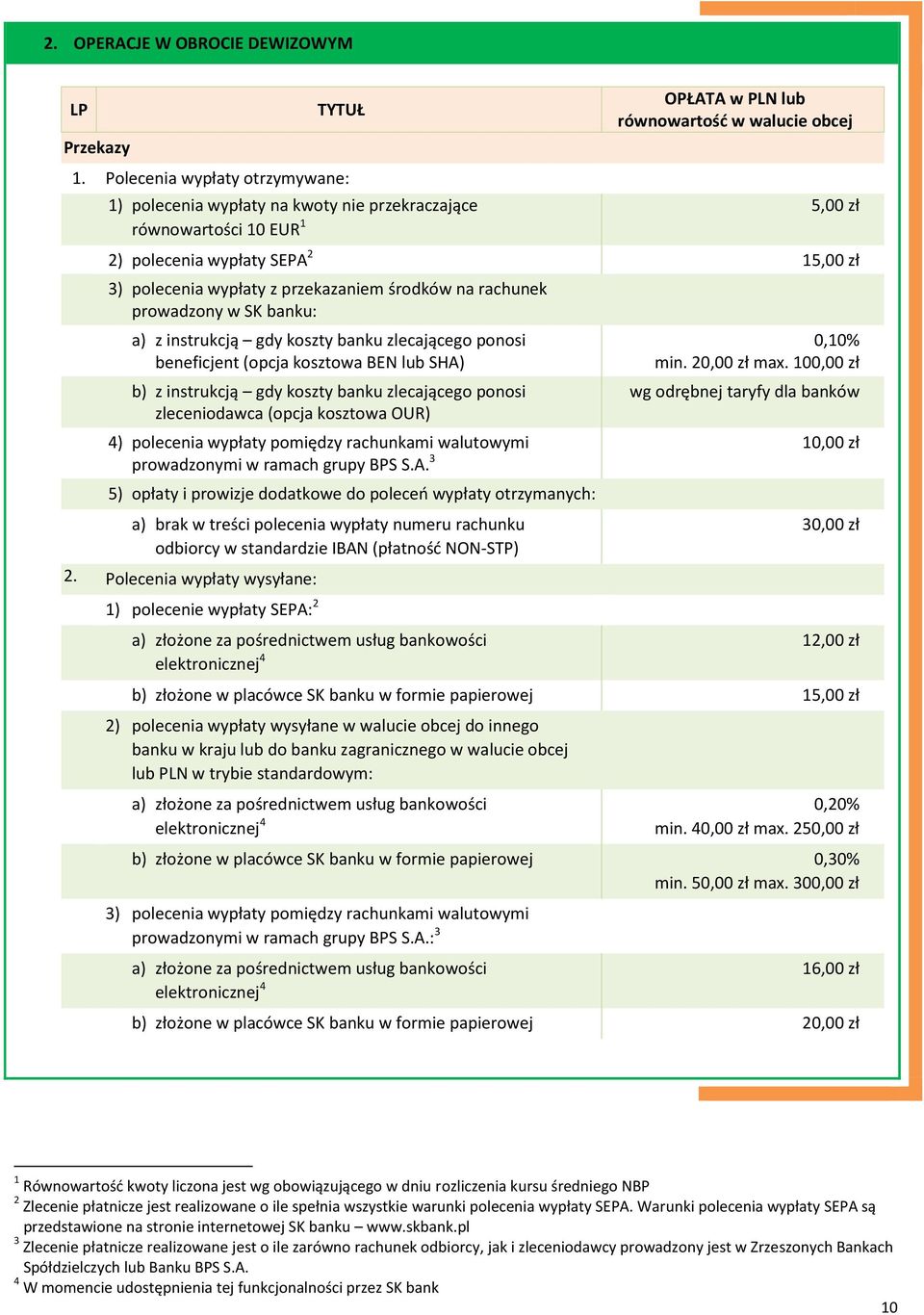 2. OPERACJE W OBROCIE DEWIZOWYM

| LP | TYTUŁ | OPŁATA w PLN lub równowartość w walucie obcej |
|---|---|---|
| Przekazy | | |
| 1. | Polecenia wypłaty otrzymywane: | |
| | 1) polecenia wypłaty na kwoty nie przekraczające równowartości 10 EUR$^1$ | 5,00 zł |
| | 2) polecenia wypłaty SEPA$^2$ | 15,00 zł |
| | 3) polecenia wypłaty z przekazaniem środków na rachunek prowadzony w SK banku: | |
| | a) z instrukcją – gdy koszty banku zlecającego ponosi beneficjent (opcja kosztowa BEN lub SHA) | 0,10% min. 20,00 zł max. 100,00 zł |
| | b) z instrukcją – gdy koszty banku zlecającego ponosi zleceniodawca (opcja kosztowa OUR) | wg odrębnej taryfy dla banków |
| | 4) polecenia wypłaty pomiędzy rachunkami walutowymi prowadzonymi w ramach grupy BPS S.A.$^3$ | 10,00 zł |
| | 5) opłaty i prowizje dodatkowe do poleceń wypłaty otrzymanych: | |
| | a) brak w treści polecenia wypłaty numeru rachunku odbiorcy w standardzie IBAN (płatność NON-STP) | 30,00 zł |
| 2. | Polecenia wypłaty wysyłane: | |
| | 1) polecenie wypłaty SEPA:$^2$ | |
| | a) złożone za pośrednictwem usług bankowości elektronicznej$^4$ | 12,00 zł |
| | b) złożone w placówce SK banku w formie papierowej | 15,00 zł |
| | 2) polecenia wypłaty wysyłane w walucie obcej do innego banku w kraju lub do banku zagranicznego w walucie obcej lub PLN w trybie standardowym: | |
| | a) złożone za pośrednictwem usług bankowości elektronicznej$^4$ | 0,20% min. 40,00 zł max. 250,00 zł |
| | b) złożone w placówce SK banku w formie papierowej | 0,30% min. 50,00 zł max. 300,00 zł |
| | 3) polecenia wypłaty pomiędzy rachunkami walutowymi prowadzonymi w ramach grupy BPS S.A.:$^3$ | |
| | a) złożone za pośrednictwem usług bankowości elektronicznej$^4$ | 16,00 zł |
| | b) złożone w placówce SK banku w formie papierowej | 20,00 zł |

$^1$ Równowartość kwoty liczona jest wg obowiązującego w dniu rozliczenia kursu średniego NBP
$^2$ Zlecenie płatnicze jest realizowane o ile spełnia wszystkie warunki polecenia wypłaty SEPA. Warunki polecenia wypłaty SEPA są przedstawione na stronie internetowej SK banku – www.skbank.pl
$^3$ Zlecenie płatnicze realizowane jest o ile zarówno rachunek odbiorcy, jak i zleceniodawcy prowadzony jest w Zrzeszonych Bankach Spółdzielczych lub Banku BPS S.A.
$^4$ W momencie udostępnienia tej funkcjonalności przez SK bank

10